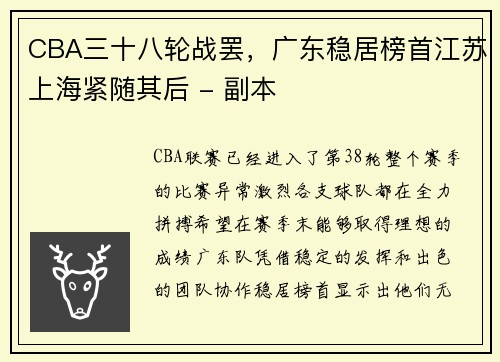 CBA三十八轮战罢，广东稳居榜首江苏上海紧随其后 - 副本

CBA联赛已经进入了第38轮整个赛季的比赛异常激烈各支球队都在全力拼搏希望在赛季末能够取得理想的成绩广东队凭借稳定的发挥和出色的团队协作稳居榜首显示出他们无